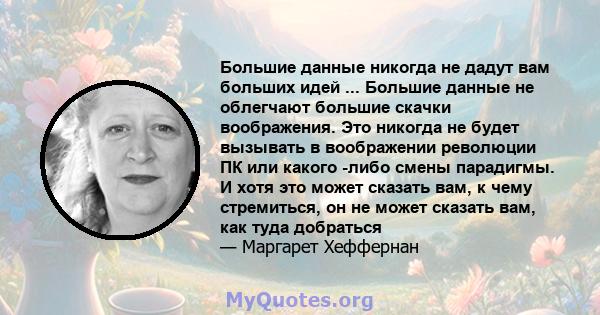 Большие данные никогда не дадут вам больших идей ... Большие данные не облегчают большие скачки воображения. Это никогда не будет вызывать в воображении революции ПК или какого -либо смены парадигмы. И хотя это может сказать вам, к чему стремиться, он не может сказать вам, как туда добраться
— Маргарет Хеффернан

MyQuotes.org